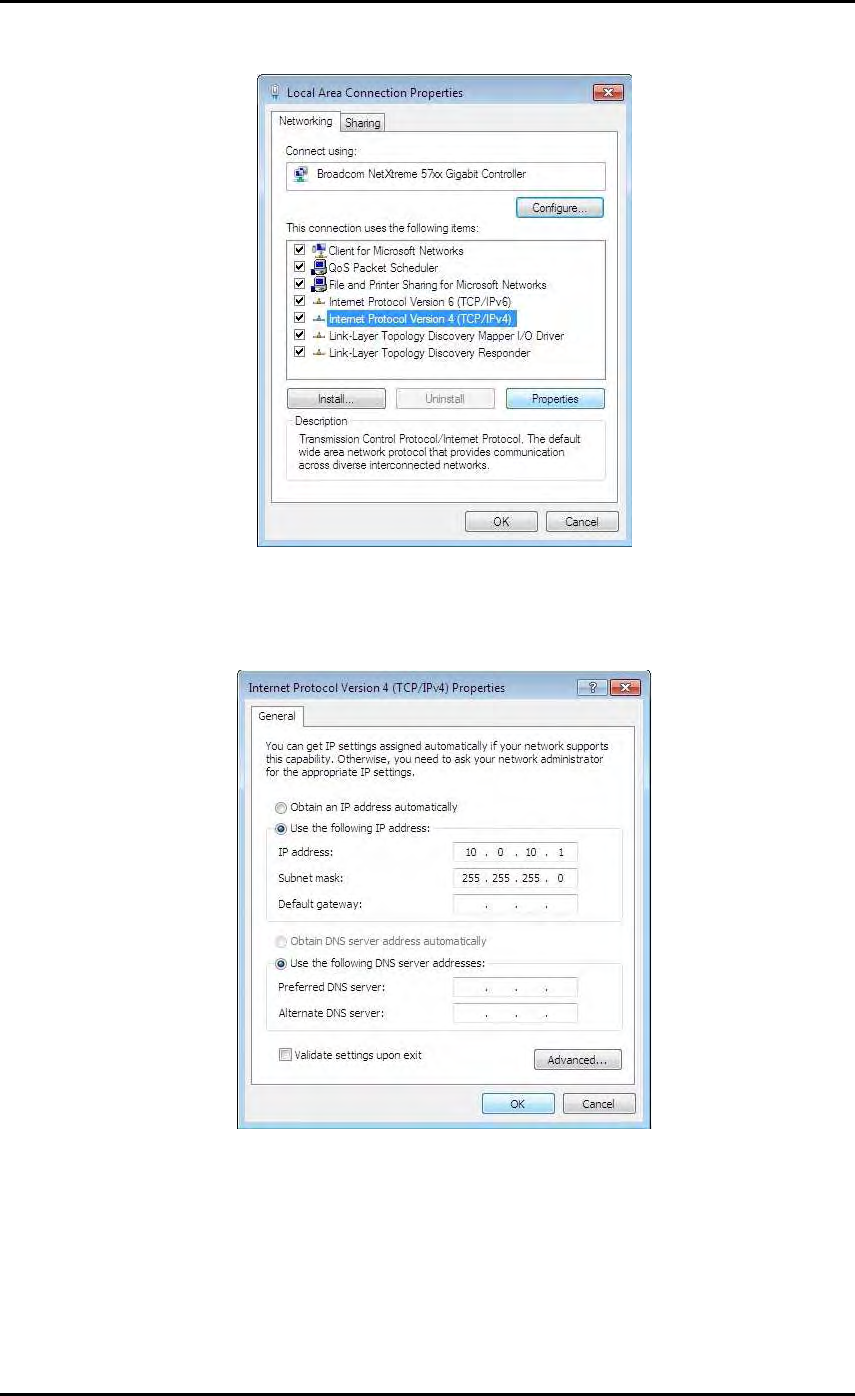 Local Area Connection Properties

Networking Sharing

Connect using:

Broadcom NetXtreme 57xx Gigabit Controller

Configure...

This connection uses the following items:

☑ Client for Microsoft Networks
☑ QoS Packet Scheduler
☑ File and Printer Sharing for Microsoft Networks
☑ Internet Protocol Version 6 (TCP/IPv6)
☑ Internet Protocol Version 4 (TCP/IPv4)
☑ Link-Layer Topology Discovery Mapper I/O Driver
☑ Link-Layer Topology Discovery Responder

Install... Uninstall Properties

Description

Transmission Control Protocol/Internet Protocol. The default wide area network protocol that provides communication across diverse interconnected networks.

OK Cancel

Internet Protocol Version 4 (TCP/IPv4) Properties

General

You can get IP settings assigned automatically if your network supports this capability. Otherwise, you need to ask your network administrator for the appropriate IP settings.

Obtain an IP address automatically

Use the following IP address:

IP address: 10 . 0 . 10 . 1

Subnet mask: 255 . 255 . 255 . 0

Default gateway: . . .

Obtain DNS server address automatically

Use the following DNS server addresses:

Preferred DNS server: . . .

Alternate DNS server: . . .

☐ Validate settings upon exit

Advanced...

OK Cancel